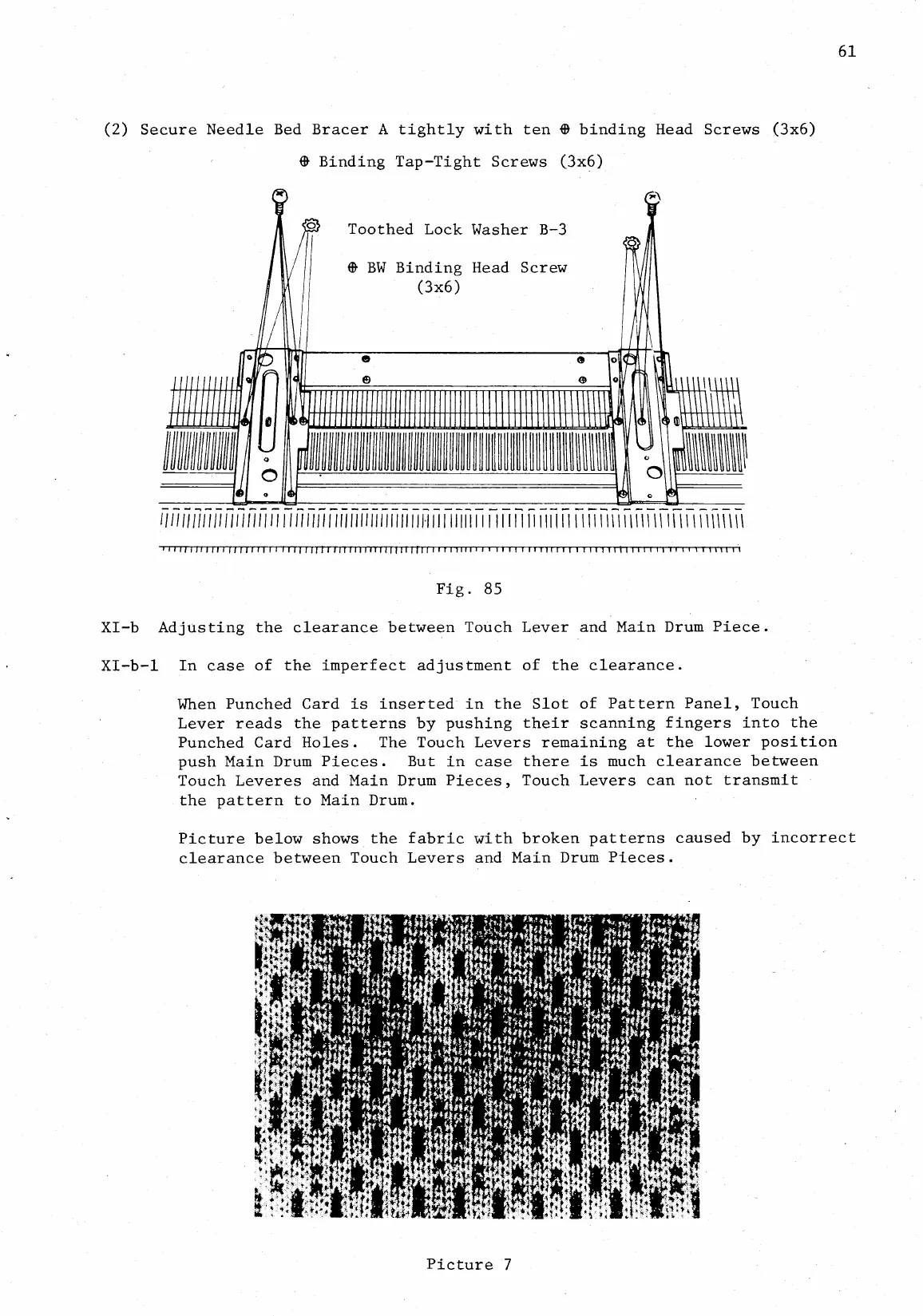 61

(2) Secure Needle Bed Bracer A tightly with ten ⊕ binding Head Screws (3x6)

⊕ Binding Tap-Tight Screws (3x6)

Toothed Lock Washer B-3

⊕ BW Binding Head Screw (3x6)

Fig. 85

XI-b Adjusting the clearance between Touch Lever and Main Drum Piece.

XI-b-1 In case of the imperfect adjustment of the clearance.

When Punched Card is inserted in the Slot of Pattern Panel, Touch Lever reads the patterns by pushing their scanning fingers into the Punched Card Holes. The Touch Levers remaining at the lower position push Main Drum Pieces. But in case there is much clearance between Touch Leveres and Main Drum Pieces, Touch Levers can not transmit the pattern to Main Drum.

Picture below shows the fabric with broken patterns caused by incorrect clearance between Touch Levers and Main Drum Pieces.

Picture 7